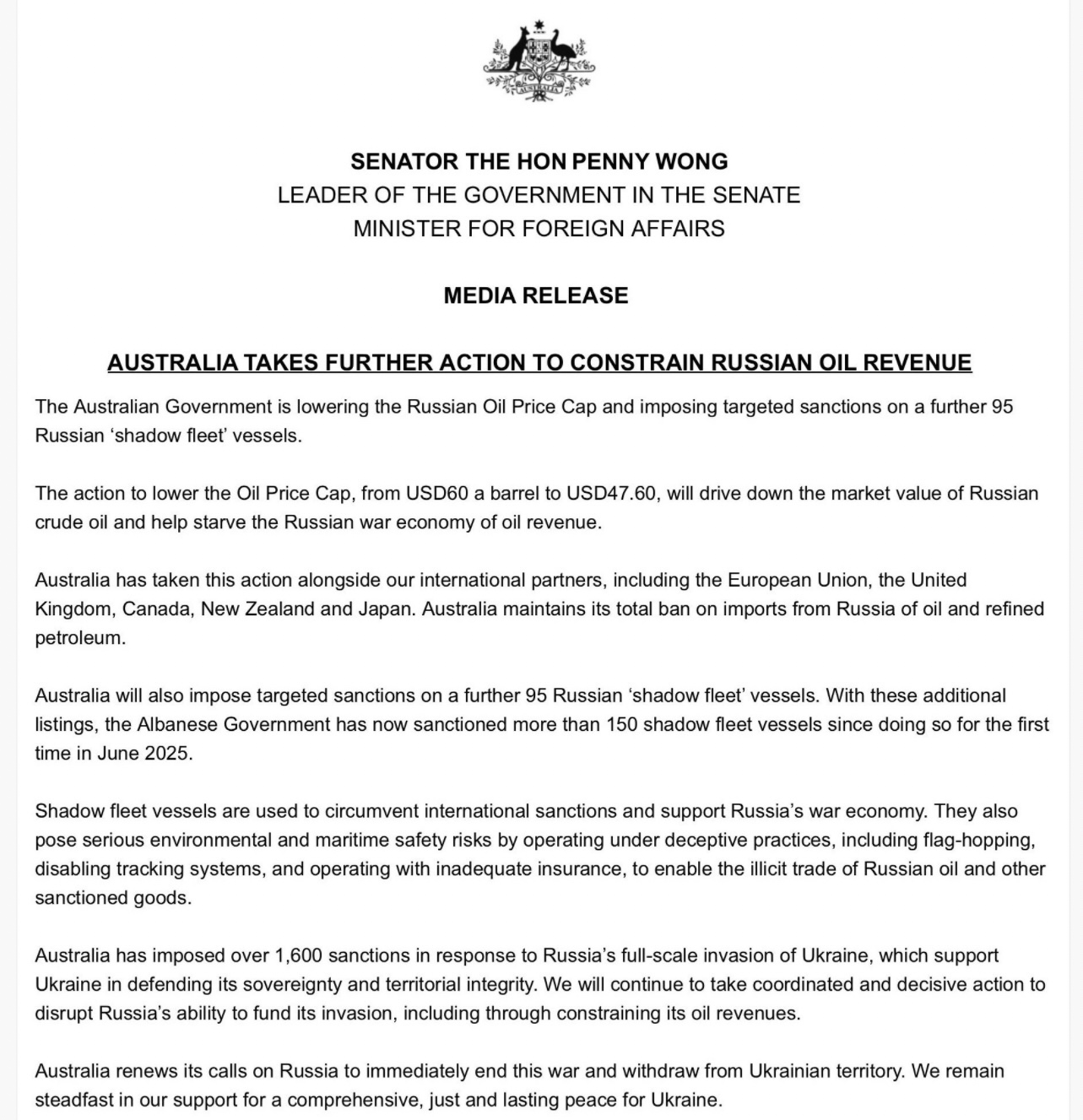 AUSTRALIA

SENATOR THE HON PENNY WONG
LEADER OF THE GOVERNMENT IN THE SENATE
MINISTER FOR FOREIGN AFFAIRS

MEDIA RELEASE

AUSTRALIA TAKES FURTHER ACTION TO CONSTRAIN RUSSIAN OIL REVENUE

The Australian Government is lowering the Russian Oil Price Cap and imposing targeted sanctions on a further 95 Russian ‘shadow fleet’ vessels.

The action to lower the Oil Price Cap, from USD60 a barrel to USD47.60, will drive down the market value of Russian crude oil and help starve the Russian war economy of oil revenue.

Australia has taken this action alongside our international partners, including the European Union, the United Kingdom, Canada, New Zealand and Japan. Australia maintains its total ban on imports from Russia of oil and refined petroleum.

Australia will also impose targeted sanctions on a further 95 Russian ‘shadow fleet’ vessels. With these additional listings, the Albanese Government has now sanctioned more than 150 shadow fleet vessels since doing so for the first time in June 2025.

Shadow fleet vessels are used to circumvent international sanctions and support Russia’s war economy. They also pose serious environmental and maritime safety risks by operating under deceptive practices, including flag-hopping, disabling tracking systems, and operating with inadequate insurance, to enable the illicit trade of Russian oil and other sanctioned goods.

Australia has imposed over 1,600 sanctions in response to Russia’s full-scale invasion of Ukraine, which support Ukraine in defending its sovereignty and territorial integrity. We will continue to take coordinated and decisive action to disrupt Russia’s ability to fund its invasion, including through constraining its oil revenues.

Australia renews its calls on Russia to immediately end this war and withdraw from Ukrainian territory. We remain steadfast in our support for a comprehensive, just and lasting peace for Ukraine.